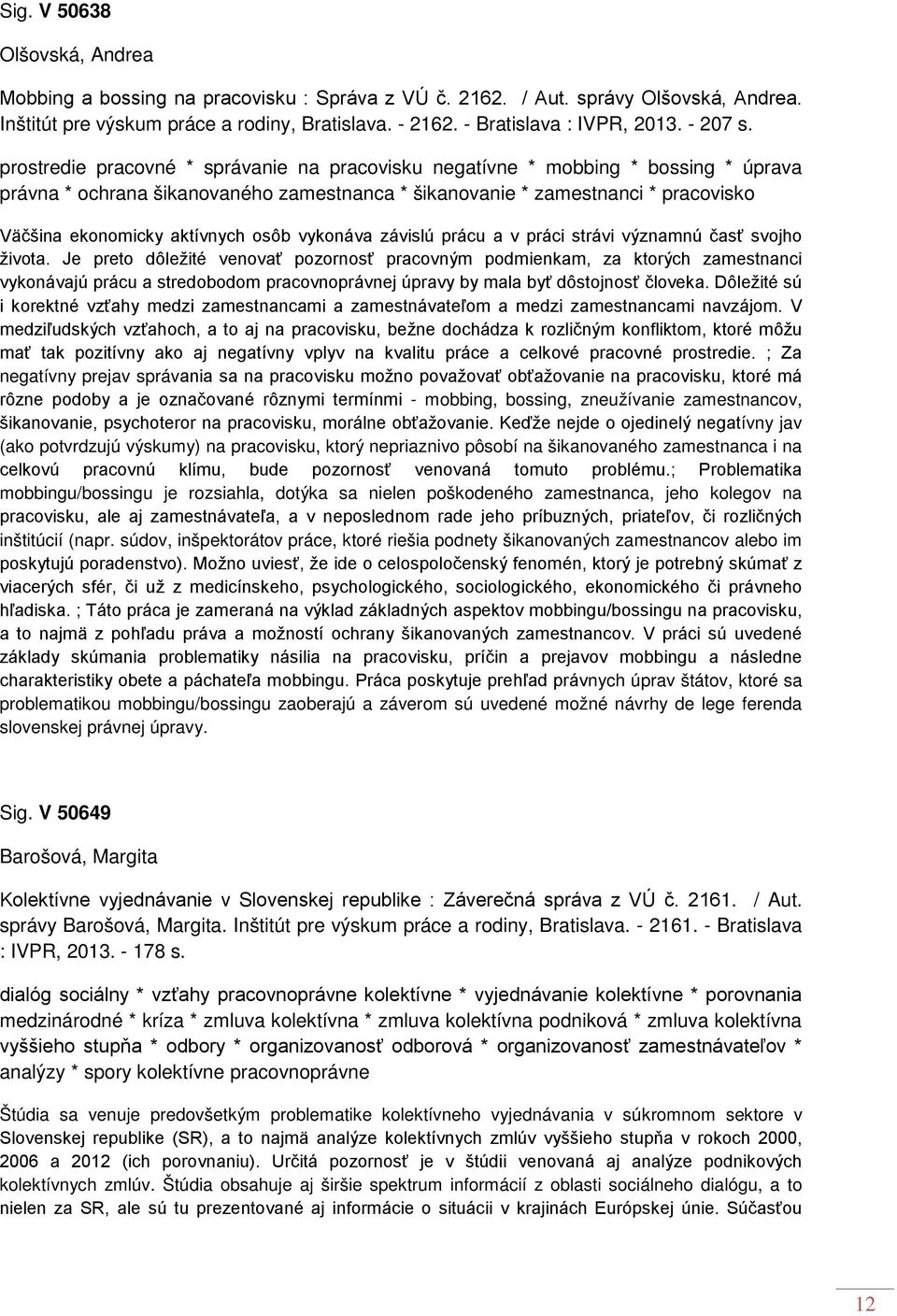 Sig. V 50638

Olšovská, Andrea

Mobbing a bossing na pracovisku : Správa z VÚ č. 2162. / Aut. správy Olšovská, Andrea. Inštitút pre výskum práce a rodiny, Bratislava. - 2162. - Bratislava : IVPR, 2013. - 207 s.

prostredie pracovné * správanie na pracovisku negatívne * mobbing * bossing * úprava právna * ochrana šikanovaného zamestnanca * šikanovanie * zamestnanci * pracovisko

Väčšina ekonomicky aktívnych osôb vykonáva závislú prácu a v práci strávi významnú časť svojho života. Je preto dôležité venovať pozornosť pracovným podmienkam, za ktorých zamestnanci vykonávajú prácu a stredobodom pracovnoprávnej úpravy by mala byť dôstojnosť človeka. Dôležité sú i korektné vzťahy medzi zamestnancami a zamestnávateľom a medzi zamestnancami navzájom. V medziľudských vzťahoch, a to aj na pracovisku, bežne dochádza k rozličným konfliktom, ktoré môžu mať tak pozitívny ako aj negatívny vplyv na kvalitu práce a celkové pracovné prostredie. ; Za negatívny prejav správania sa na pracovisku možno považovať obťažovanie na pracovisku, ktoré má rôzne podoby a je označované rôznymi termínmi - mobbing, bossing, zneužívanie zamestnancov, šikanovanie, psychoteror na pracovisku, morálne obťažovanie. Keďže nejde o ojedinelý negatívny jav (ako potvrdzujú výskumy) na pracovisku, ktorý nepriaznivo pôsobí na šikanovaného zamestnanca i na celkovú pracovnú klímu, bude pozornosť venovaná tomuto problému.; Problematika mobbingu/bossingu je rozsiahla, dotýka sa nielen poškodeného zamestnanca, jeho kolegov na pracovisku, ale aj zamestnávateľa, a v neposlednom rade jeho príbuzných, priateľov, či rozličných inštitúcií (napr. súdov, inšpektorátov práce, ktoré riešia podnety šikanovaných zamestnancov alebo im poskytujú poradenstvo). Možno uviesť, že ide o celospoločenský fenomén, ktorý je potrebný skúmať z viacerých sfér, či už z medicínskeho, psychologického, sociologického, ekonomického či právneho hľadiska. ; Táto práca je zameraná na výklad základných aspektov mobbingu/bossingu na pracovisku, a to najmä z pohľadu práva a možností ochrany šikanovaných zamestnancov. V práci sú uvedené základy skúmania problematiky násilia na pracovisku, príčin a prejavov mobbingu a následne charakteristiky obete a páchateľa mobbingu. Práca poskytuje prehľad právnych úprav štátov, ktoré sa problematikou mobbingu/bossingu zaoberajú a záverom sú uvedené možné návrhy de lege ferenda slovenskej právnej úpravy.

Sig. V 50649

Barošová, Margita

Kolektívne vyjednávanie v Slovenskej republike : Záverečná správa z VÚ č. 2161. / Aut. správy Barošová, Margita. Inštitút pre výskum práce a rodiny, Bratislava. - 2161. - Bratislava : IVPR, 2013. - 178 s.

dialóg sociálny * vzťahy pracovnoprávne kolektívne * vyjednávanie kolektívne * porovnania medzinárodné * kríza * zmluva kolektívna * zmluva kolektívna podniková * zmluva kolektívna vyššieho stupňa * odbory * organizovanosť odborová * organizovanosť zamestnávateľov * analýzy * spory kolektívne pracovnoprávne

Štúdia sa venuje predovšetkým problematike kolektívneho vyjednávania v súkromnom sektore v Slovenskej republike (SR), a to najmä analýze kolektívnych zmlúv vyššieho stupňa v rokoch 2000, 2006 a 2012 (ich porovnaniu). Určitá pozornosť je v štúdii venovaná aj analýze podnikových kolektívnych zmlúv. Štúdia obsahuje aj širšie spektrum informácií z oblasti sociálneho dialógu, a to nielen za SR, ale sú tu prezentované aj informácie o situácii v krajinách Európskej únie. Súčasťou

12